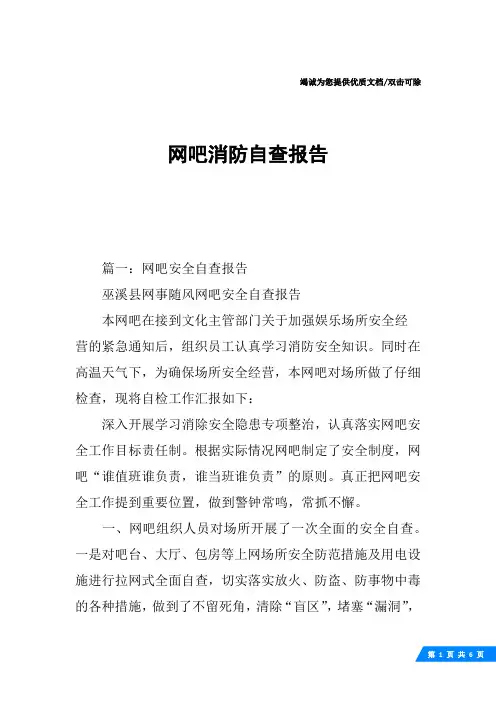 竭诚为您提供优质文档/双击可除

网吧消防自查报告

篇一：网吧安全自查报告

巫溪县网事随风网吧安全自查报告

本网吧在接到文化主管部门关于加强娱乐场所安全经营的紧急通知后，组织员工认真学习消防安全知识。同时在高温天气下，为确保场所安全经营，本网吧对场所做了仔细检查，现将自检工作汇报如下：

深入开展学习消除安全隐患专项整治，认真落实网吧安全工作目标责任制。根据实际情况网吧制定了安全制度，网吧“谁值班谁负责，谁当班谁负责”的原则。真正把网吧安全工作提到重要位置，做到警钟常鸣，常抓不懈。

一、网吧组织人员对场所开展了一次全面的安全自查。一是对吧台、大厅、包房等上网场所安全防范措施及用电设施进行拉网式全面自查，切实落实放火、防盗、防事物中毒的各种措施，做到了不留死角，清除“盲区”，堵塞“漏洞”，

第 1 页 共 6 页